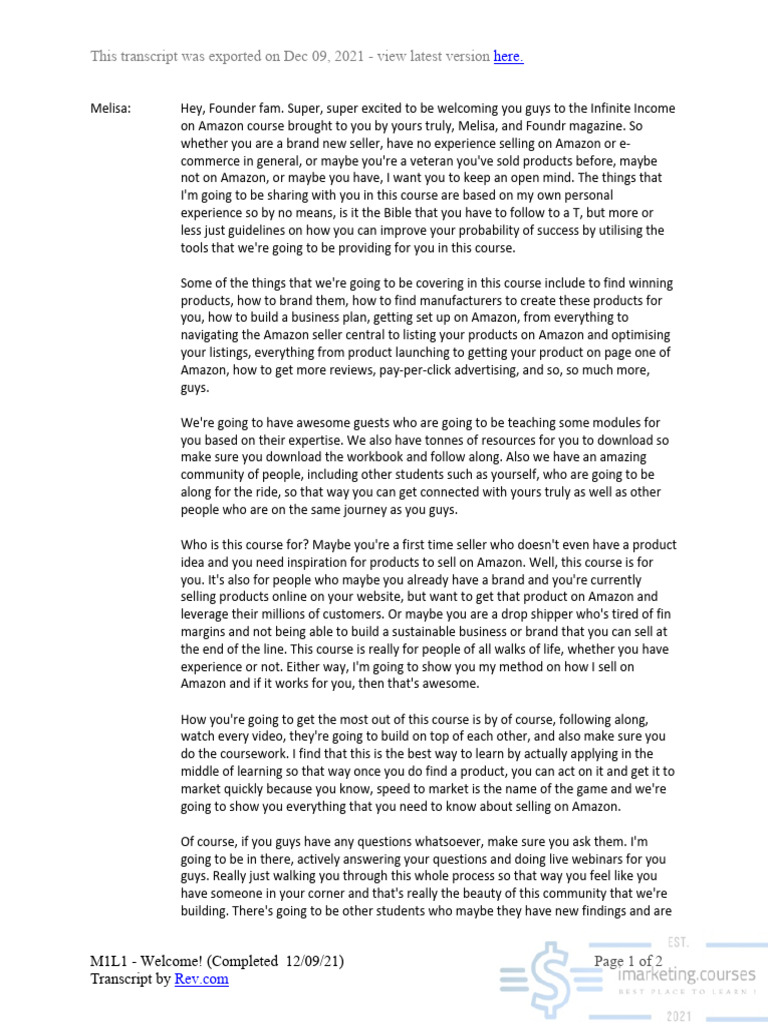 This transcript was exported on Dec 09, 2021 - view latest version here.

Melisa: Hey, Founder fam. Super, super excited to be welcoming you guys to the Infinite Income on Amazon course brought to you by yours truly, Melisa, and Foundr magazine. So whether you are a brand new seller, have no experience selling on Amazon or e-commerce in general, or maybe you're a veteran you've sold products before, maybe not on Amazon, or maybe you have, I want you to keep an open mind. The things that I'm going to be sharing with you in this course are based on my own personal experience so by no means, is it the Bible that you have to follow to a T, but more or less just guidelines on how you can improve your probability of success by utilising the tools that we're going to be providing for you in this course.

Some of the things that we're going to be covering in this course include to find winning products, how to brand them, how to find manufacturers to create these products for you, how to build a business plan, getting set up on Amazon, from everything to navigating the Amazon seller central to listing your products on Amazon and optimising your listings, everything from product launching to getting your product on page one of Amazon, how to get more reviews, pay-per-click advertising, and so, so much more, guys.

We're going to have awesome guests who are going to be teaching some modules for you based on their expertise. We also have tonnes of resources for you to download so make sure you download the workbook and follow along. Also we have an amazing community of people, including other students such as yourself, who are going to be along for the ride, so that way you can get connected with yours truly as well as other people who are on the same journey as you guys.

Who is this course for? Maybe you're a first time seller who doesn't even have a product idea and you need inspiration for products to sell on Amazon. Well, this course is for you. It's also for people who maybe you already have a brand and you're currently selling products online on your website, but want to get that product on Amazon and leverage their millions of customers. Or maybe you are a drop shipper who's tired of fin margins and not being able to build a sustainable business or brand that you can sell at the end of the line. This course is really for people of all walks of life, whether you have experience or not. Either way, I'm going to show you my method on how I sell on Amazon and if it works for you, then that's awesome.

How you're going to get the most out of this course is by of course, following along, watch every video, they're going to build on top of each other, and also make sure you do the coursework. I find that this is the best way to learn by actually applying in the middle of learning so that way once you do find a product, you can act on it and get it to market quickly because you know, speed to market is the name of the game and we're going to show you everything that you need to know about selling on Amazon.

Of course, if you guys have any questions whatsoever, make sure you ask them. I'm going to be in there, actively answering your questions and doing live webinars for you guys. Really just walking you through this whole process so that way you feel like you have someone in your corner and that's really the beauty of this community that we're building. There's going to be other students who maybe they have new findings and are

M1L1 - Welcome! (Completed 12/09/21)
Transcript by Rev.com

Page 1 of 2

EST.
imarketing.courses
BEST PLACE TO LEARN !
2021